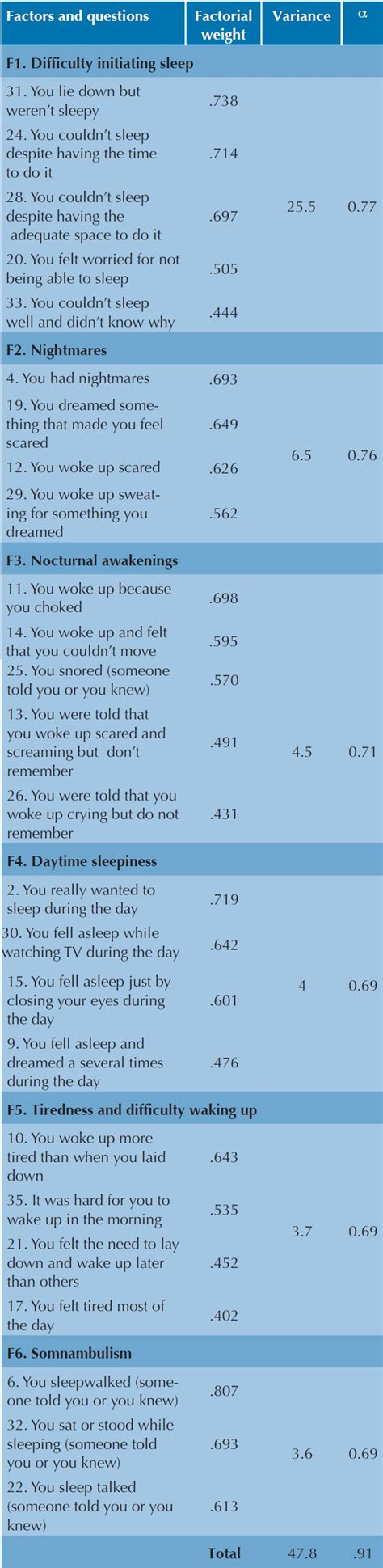 | Factors and questions | Factorial weight | Variance | α |
|---|---|---|---|
| F1. Difficulty initiating sleep | | | |
| 31. You lie down but weren't sleepy | .738 | 25.5 | 0.77 |
| 24. You couldn't sleep despite having the time to do it | .714 | | |
| 28. You couldn't sleep despite having the adequate space to do it | .697 | | |
| 20. You felt worried for not being able to sleep | .505 | | |
| 33. You couldn't sleep well and didn't know why | .444 | | |
| F2. Nightmares | | | |
| 4. You had nightmares | .693 | 6.5 | 0.76 |
| 19. You dreamed something that made you feel scared | .649 | | |
| 12. You woke up scared | .626 | | |
| 29. You woke up sweating for something you dreamed | .562 | | |
| F3. Nocturnal awakenings | | | |
| 11. You woke up because you choked | .698 | 4.5 | 0.71 |
| 14. You woke up and felt that you couldn't move | .595 | | |
| 25. You snored (someone told you or you knew) | .570 | | |
| 13. You were told that you woke up scared and screaming but don't remember | .491 | | |
| 26. You were told that you woke up crying but do not remember | .431 | | |
| F4. Daytime sleepiness | | | |
| 2. You really wanted to sleep during the day | .719 | 4 | 0.69 |
| 30. You fell asleep while watching TV during the day | .642 | | |
| 15. You fell asleep just by closing your eyes during the day | .601 | | |
| 9. You fell asleep and dreamed a several times during the day | .476 | | |
| F5. Tiredness and difficulty waking up | | | |
| 10. You woke up more tired than when you laid down | .643 | 3.7 | 0.69 |
| 35. It was hard for you to wake up in the morning | .535 | | |
| 21. You felt the need to lay down and wake up later than others | .452 | | |
| 17. You felt tired most of the day | .402 | | |
| F6. Somnambulism | | | |
| 6. You sleepwalked (someone told you or you knew) | .807 | 3.6 | 0.69 |
| 32. You sat or stood while sleeping (someone told you or you knew) | .693 | | |
| 22. You sleep talked (someone told you or you knew) | .613 | | |
| | Total | 47.8 | .91 |